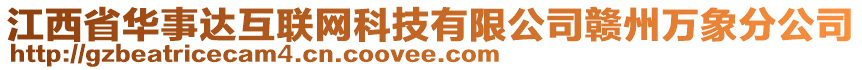 江西省华事达互联网科技有限公司赣州万象分公司
http://gzbeatricecam4.cn.coovee.com